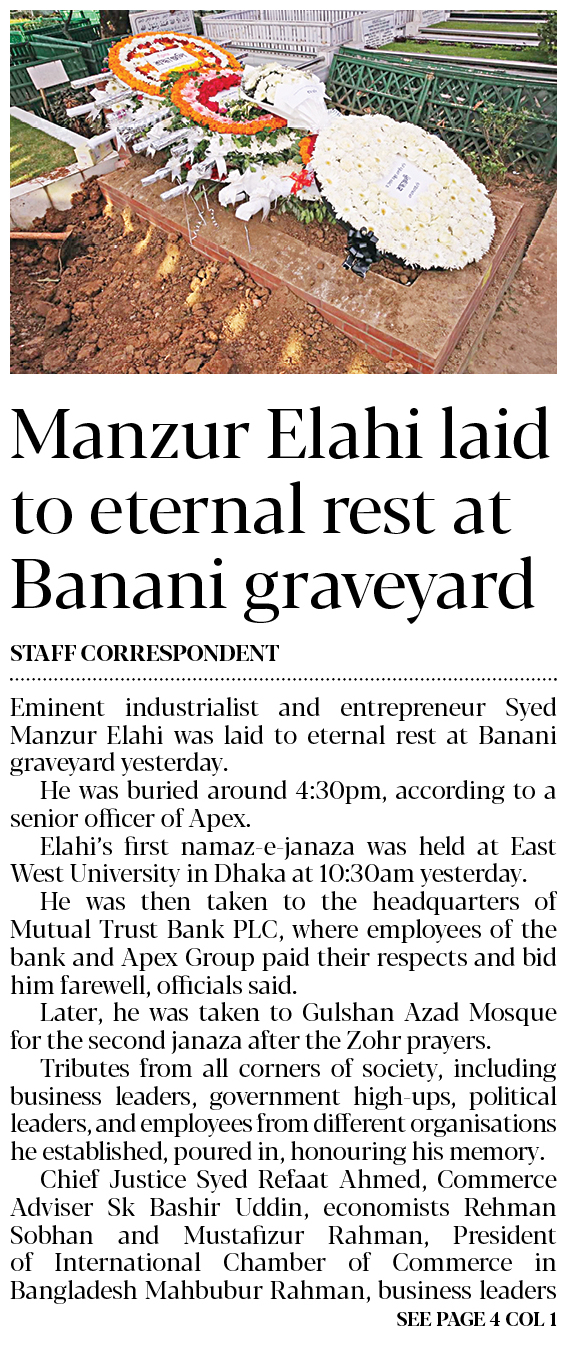 Manzur Elahi laid to eternal rest at Banani graveyard

STAFF CORRESPONDENT

Eminent industrialist and entrepreneur Syed Manzur Elahi was laid to eternal rest at Banani graveyard yesterday.

He was buried around 4:30pm, according to a senior officer of Apex.

Elahi's first namaz-e-janaza was held at East West University in Dhaka at 10:30am yesterday.

He was then taken to the headquarters of Mutual Trust Bank PLC, where employees of the bank and Apex Group paid their respects and bid him farewell, officials said.

Later, he was taken to Gulshan Azad Mosque for the second janaza after the Zohr prayers.

Tributes from all corners of society, including business leaders, government high-ups, political leaders, and employees from different organisations he established, poured in, honouring his memory.

Chief Justice Syed Refaat Ahmed, Commerce Adviser Sk Bashir Uddin, economists Rehman Sobhan and Mustafizur Rahman, President of International Chamber of Commerce in Bangladesh Mahbubur Rahman, business leaders

SEE PAGE 4 COL 1